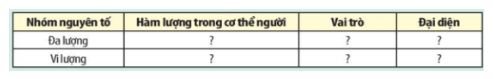 | Nhóm nguyên tố | Hàm lượng trong cơ thể người | Vai trò | Đại diện |
|---|---|---|---|
| Đa lượng | ? | ? | ? |
| Vi lượng | ? | ? | ? |